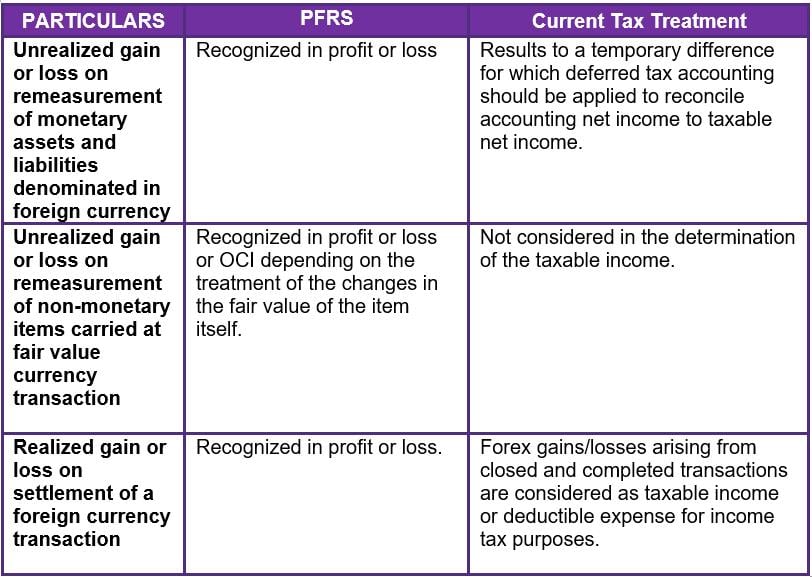 | PARTICULARS | PFRS | Current Tax Treatment |
|---|---|---|
| Unrealized gain or loss on remeasurement of monetary assets and liabilities denominated in foreign currency | Recognized in profit or loss | Results to a temporary difference for which deferred tax accounting should be applied to reconcile accounting net income to taxable net income. |
| Unrealized gain or loss on remeasurement of non-monetary items carried at fair value currency transaction | Recognized in profit or loss or OCI depending on the treatment of the changes in the fair value of the item itself. | Not considered in the determination of the taxable income. |
| Realized gain or loss on settlement of a foreign currency transaction | Recognized in profit or loss. | Forex gains/losses arising from closed and completed transactions are considered as taxable income or deductible expense for income tax purposes. |